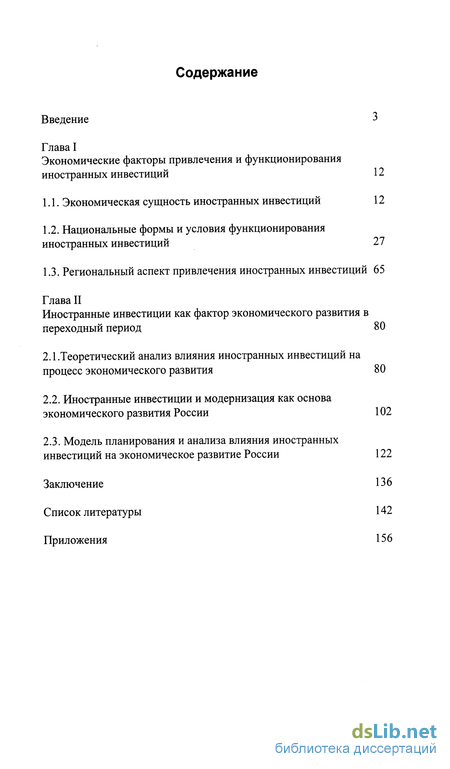 Содержание

Введение 3

Глава I
Экономические факторы привлечения и функционирования иностранных инвестиций 12

1.1. Экономическая сущность иностранных инвестиций 12

1.2. Национальные формы и условия функционирования иностранных инвестиций 27

1.3. Региональный аспект привлечения иностранных инвестиций 65

Глава II
Иностранные инвестиции как фактор экономического развития в переходный период 80

2.1.Теоретический анализ влияния иностранных инвестиций на процесс экономического развития 80

2.2. Иностранные инвестиции и модернизация как основа экономического развития России 102

2.3. Модель планирования и анализа влияния иностранных инвестиций на экономическое развитие России 122

Заключение 136

Список литературы 142

Приложения 156

dsLib.net
библиотека диссертаций